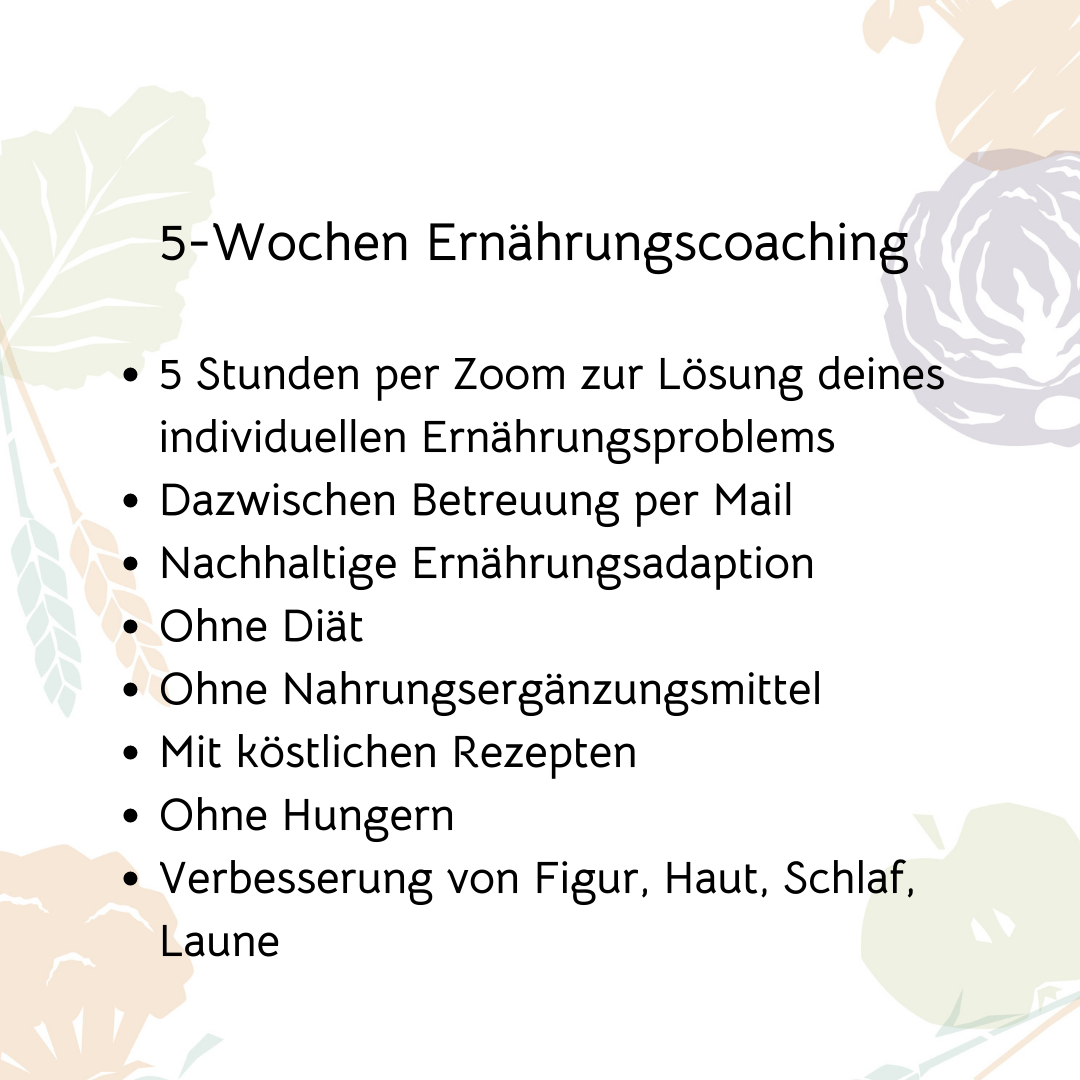 5-Wochen Ernährungscoaching

• 5 Stunden per Zoom zur Lösung deines individuellen Ernährungsproblems
• Dazwischen Betreuung per Mail
• Nachhaltige Ernährungsadaption
• Ohne Diät
• Ohne Nahrungsergänzungsmittel
• Mit köstlichen Rezepten
• Ohne Hungern
• Verbesserung von Figur, Haut, Schlaf, Laune